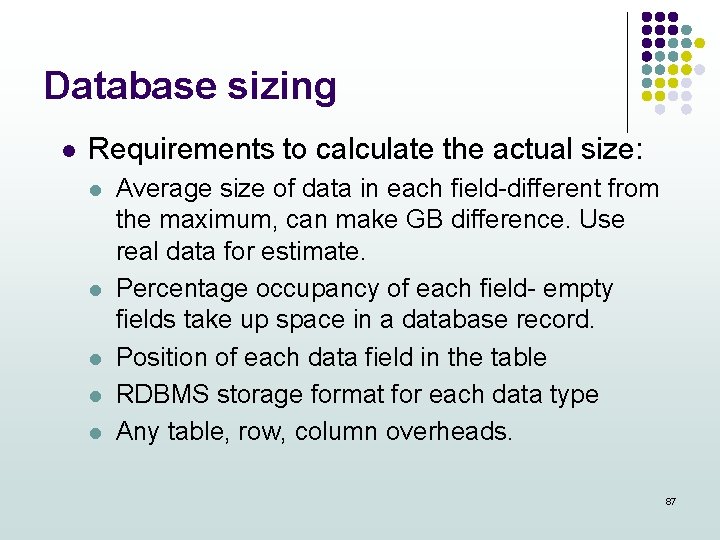 Database sizing

• Requirements to calculate the actual size:
  • Average size of data in each field-different from the maximum, can make GB difference. Use real data for estimate.
  • Percentage occupancy of each field- empty fields take up space in a database record.
  • Position of each data field in the table
  • RDBMS storage format for each data type
  • Any table, row, column overheads.

87